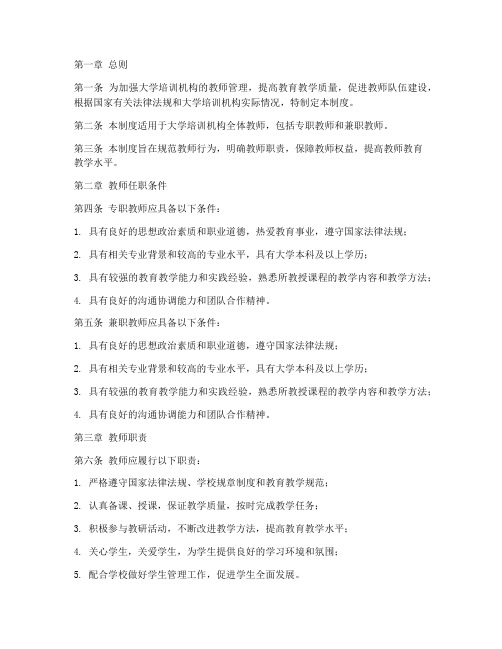 第一章 总则

第一条 为加强大学培训机构的教师管理，提高教育教学质量，促进教师队伍建设，根据国家有关法律法规和大学培训机构实际情况，特制定本制度。

第二条 本制度适用于大学培训机构全体教师，包括专职教师和兼职教师。

第三条 本制度旨在规范教师行为，明确教师职责，保障教师权益，提高教师教育教学水平。

第二章 教师任职条件

第四条 专职教师应具备以下条件：

1. 具有良好的思想政治素质和职业道德，热爱教育事业，遵守国家法律法规；

2. 具有相关专业背景和较高的专业水平，具有大学本科及以上学历；

3. 具有较强的教育教学能力和实践经验，熟悉所教授课程的教学内容和教学方法；

4. 具有良好的沟通协调能力和团队合作精神。

第五条 兼职教师应具备以下条件：

1. 具有良好的思想政治素质和职业道德，遵守国家法律法规；

2. 具有相关专业背景和较高的专业水平，具有大学本科及以上学历；

3. 具有较强的教育教学能力和实践经验，熟悉所教授课程的教学内容和教学方法；

4. 具有良好的沟通协调能力和团队合作精神。

第三章 教师职责

第六条 教师应履行以下职责：

1. 严格遵守国家法律法规、学校规章制度和教育教学规范；

2. 认真备课、授课，保证教学质量，按时完成教学任务；

3. 积极参与教研活动，不断改进教学方法，提高教育教学水平；

4. 关心学生，关爱学生，为学生提供良好的学习环境和氛围；

5. 配合学校做好学生管理工作，促进学生全面发展。